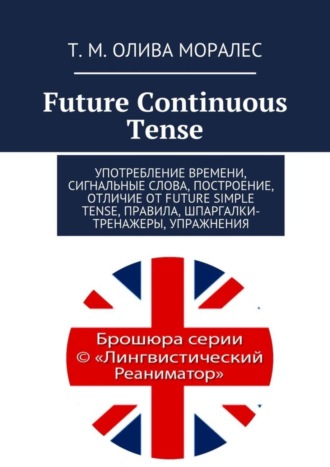 Т. М. ОЛИВА МОРАЛЕС

Future Continuous Tense

УПОТРЕБЛЕНИЕ ВРЕМЕНИ, СИГНАЛЬНЫЕ СЛОВА, ПОСТРОЕНИЕ, ОТЛИЧИЕ ОТ FUTURE SIMPLE TENSE, ПРАВИЛА, ШПАРГАЛКИ-ТРЕНАЖЕРЫ, УПРАЖНЕНИЯ

Брошюра серии © «Лингвистический Реаниматор»